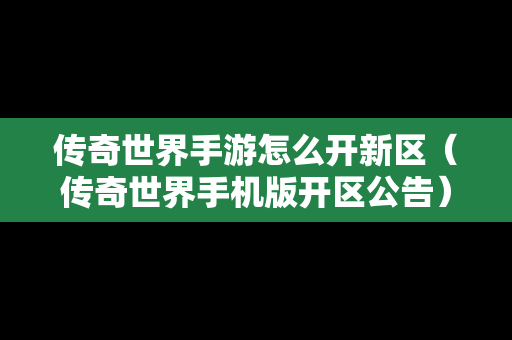 传奇世界手游怎么开新区（传奇世界手机版开区公告）